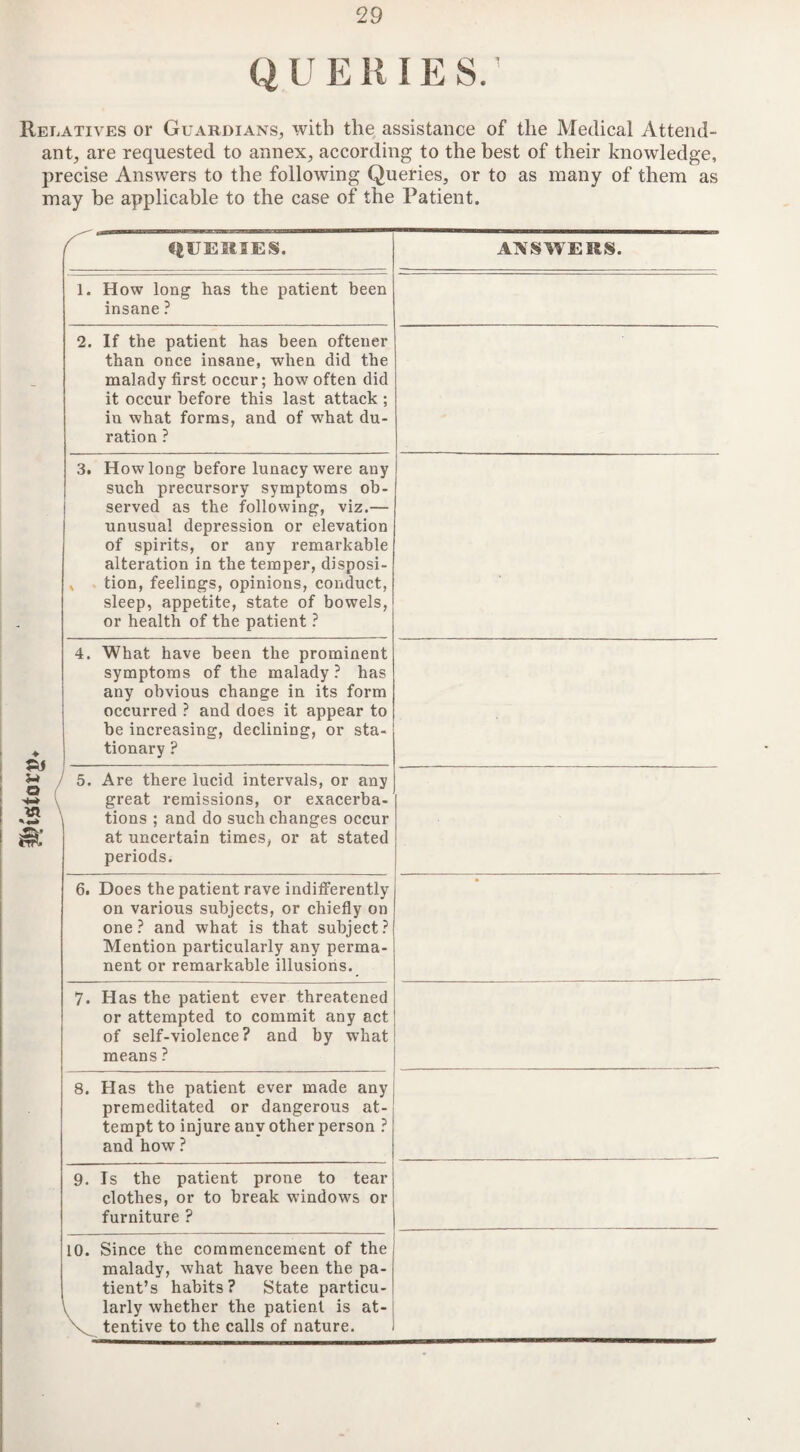 29

QUERIES.

Relatives or Guardians, with the assistance of the Medical Attendant, are requested to annex, according to the best of their knowledge, precise Answers to the following Queries, or to as many of them as may be applicable to the case of the Patient.

History.

| QUERIES. | ANSWERS. |
|---|---|
| 1. How long has the patient been insane? | |
| 2. If the patient has been oftener than once insane, when did the malady first occur; how often did it occur before this last attack; in what forms, and of what duration? | |
| 3. How long before lunacy were any such precursory symptoms observed as the following, viz.— unusual depression or elevation of spirits, or any remarkable alteration in the temper, disposition, feelings, opinions, conduct, sleep, appetite, state of bowels, or health of the patient? | |
| 4. What have been the prominent symptoms of the malady? has any obvious change in its form occurred? and does it appear to be increasing, declining, or stationary? | |
| 5. Are there lucid intervals, or any great remissions, or exacerbations; and do such changes occur at uncertain times, or at stated periods. | |
| 6. Does the patient rave indifferently on various subjects, or chiefly on one? and what is that subject? Mention particularly any permanent or remarkable illusions. | |
| 7. Has the patient ever threatened or attempted to commit any act of self-violence? and by what means? | |
| 8. Has the patient ever made any premeditated or dangerous attempt to injure any other person? and how? | |
| 9. Is the patient prone to tear clothes, or to break windows or furniture? | |
| 10. Since the commencement of the malady, what have been the patient's habits? State particularly whether the patient is attentive to the calls of nature. | |